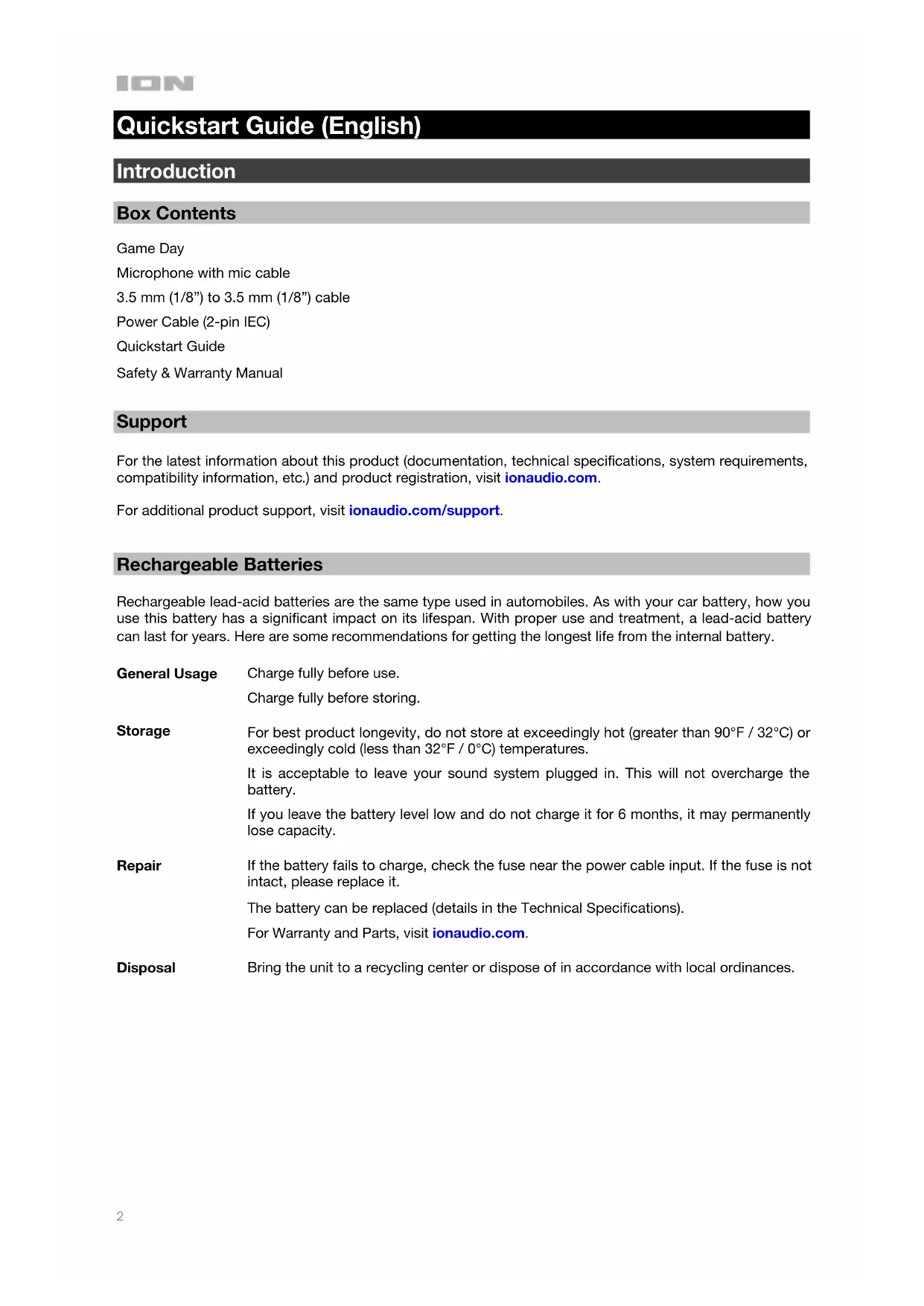 ION

Quickstart Guide (English)

Introduction

Box Contents

Game Day

Microphone with mic cable

3.5 mm (1/8”) to 3.5 mm (1/8”) cable

Power Cable (2-pin IEC)

Quickstart Guide

Safety & Warranty Manual

Support

For the latest information about this product (documentation, technical specifications, system requirements, compatibility information, etc.) and product registration, visit ionaudio.com.

For additional product support, visit ionaudio.com/support.

Rechargeable Batteries

Rechargeable lead-acid batteries are the same type used in automobiles. As with your car battery, how you use this battery has a significant impact on its lifespan. With proper use and treatment, a lead-acid battery can last for years. Here are some recommendations for getting the longest life from the internal battery.

General Usage

Charge fully before use.

Charge fully before storing.

Storage

For best product longevity, do not store at exceedingly hot (greater than 90°F / 32°C) or exceedingly cold (less than 32°F / 0°C) temperatures.

It is acceptable to leave your sound system plugged in. This will not overcharge the battery.

If you leave the battery level low and do not charge it for 6 months, it may permanently lose capacity.

Repair

If the battery fails to charge, check the fuse near the power cable input. If the fuse is not intact, please replace it.

The battery can be replaced (details in the Technical Specifications).

For Warranty and Parts, visit ionaudio.com.

Disposal

Bring the unit to a recycling center or dispose of in accordance with local ordinances.

2